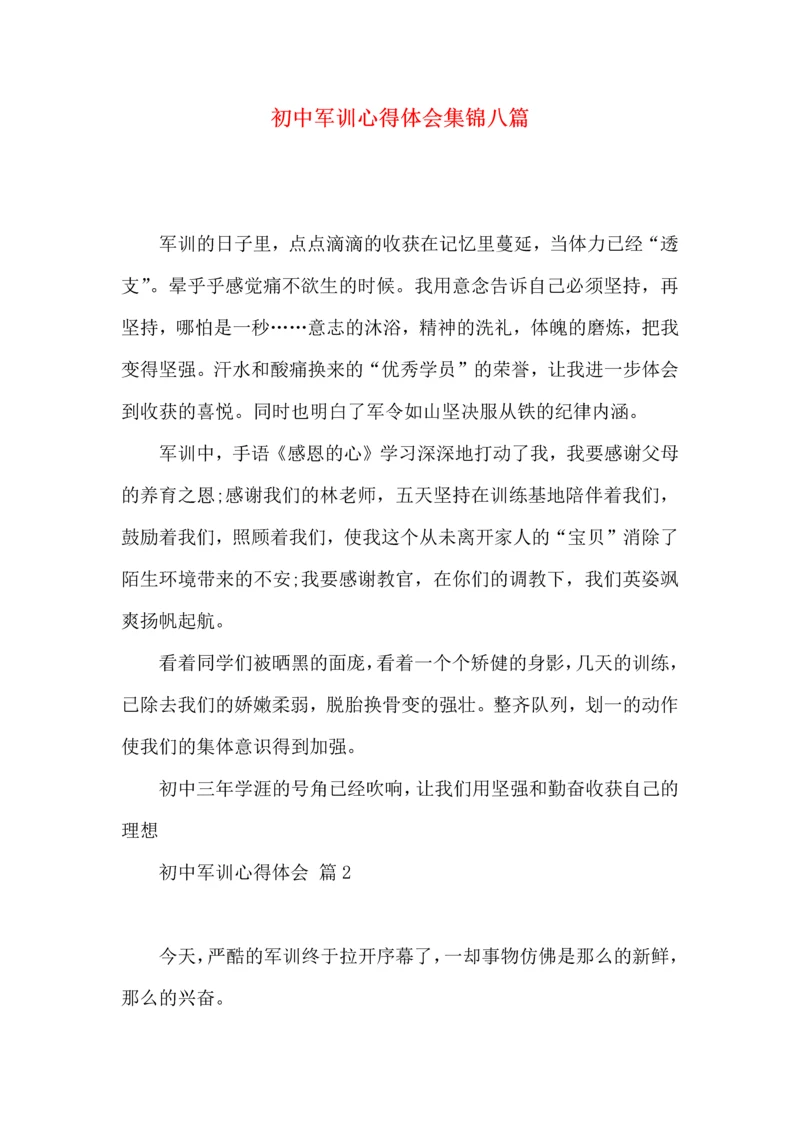 初中军训心得体会集锦八篇

军训的日子里，点点滴滴的收获在记忆里蔓延，当体力已经“透支”。晕乎乎感觉痛不欲生的时候。我用意念告诉自己必须坚持，再坚持，哪怕是一秒……意志的沐浴，精神的洗礼，体魄的磨炼，把我变得坚强。汗水和酸痛换来的“优秀学员”的荣誉，让我进一步体会到收获的喜悦。同时也明白了军令如山坚决服从铁的纪律内涵。

军训中，手语《感恩的心》学习深深地打动了我，我要感谢父母的养育之恩;感谢我们的林老师，五天坚持在训练基地陪伴着我们，鼓励着我们，照顾着我们，使我这个从未离开家人的“宝贝”消除了陌生环境带来的不安;我要感谢教官，在你们的调教下，我们英姿飒爽扬帆起航。

看着同学们被晒黑的面庞，看着一个个矫健的身影，几天的训练，已除去我们的娇嫩柔弱，脱胎换骨变的强壮。整齐队列，划一的动作使我们的集体意识得到加强。

初中三年学涯的号角已经吹响，让我们用坚强和勤奋收获自己的理想

初中军训心得体会 篇2

今天，严酷的军训终于拉开序幕了，一却事物仿佛是那么的新鲜，那么的兴奋。